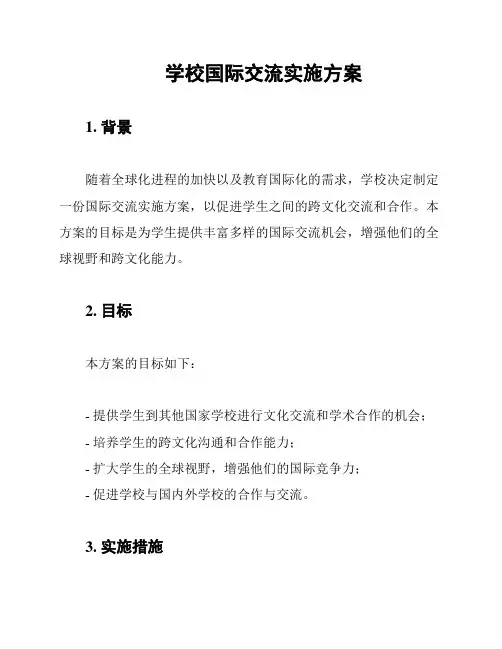 学校国际交流实施方案

1. 背景

随着全球化进程的加快以及教育国际化的需求，学校决定制定一份国际交流实施方案，以促进学生之间的跨文化交流和合作。本方案的目标是为学生提供丰富多样的国际交流机会，增强他们的全球视野和跨文化能力。

2. 目标

本方案的目标如下：

- 提供学生到其他国家学校进行文化交流和学术合作的机会；
- 培养学生的跨文化沟通和合作能力；
- 扩大学生的全球视野，增强他们的国际竞争力；
- 促进学校与国内外学校的合作与交流。

3. 实施措施